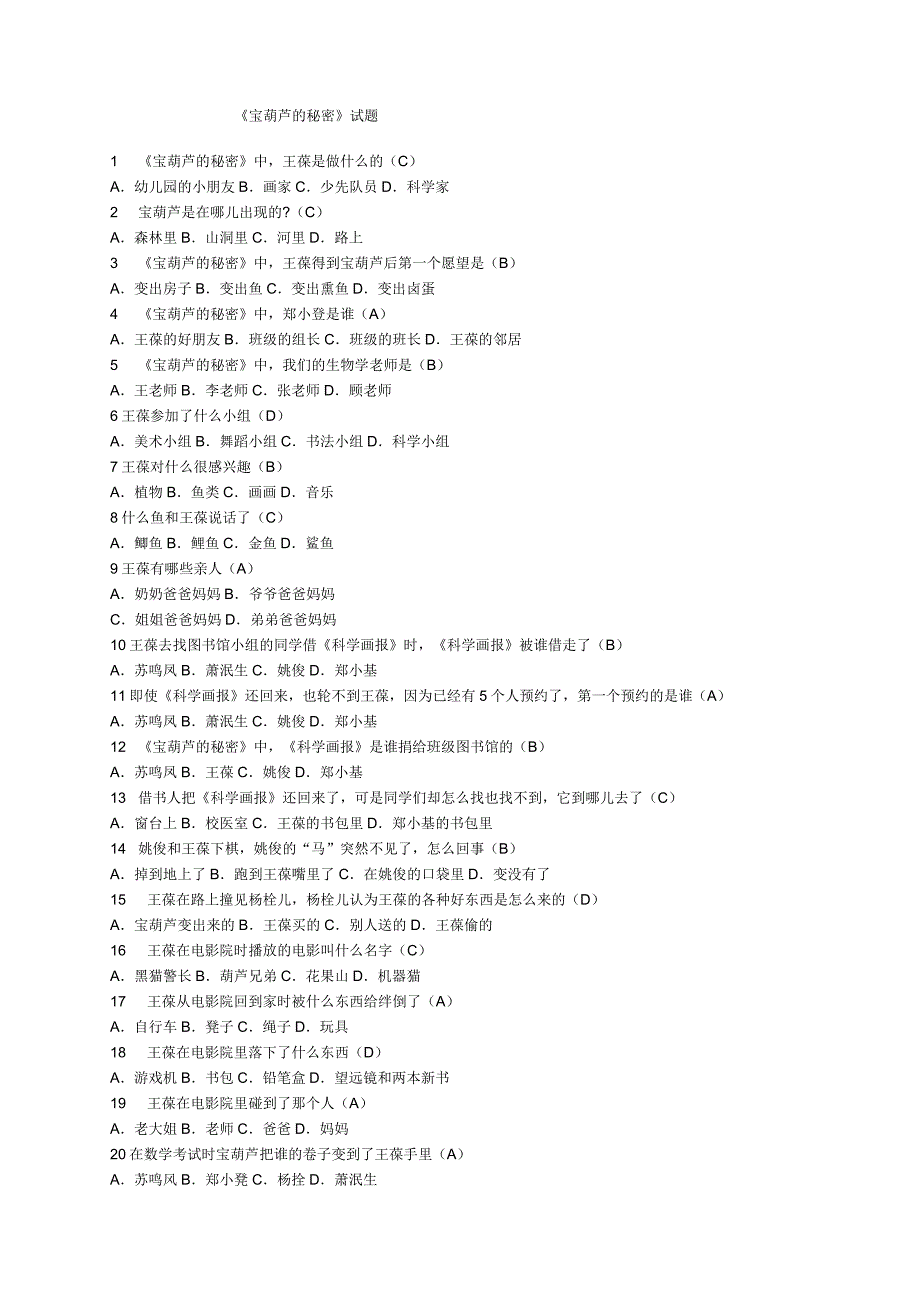 《宝葫芦的秘密》试题

1 《宝葫芦的秘密》中，王葆是做什么的（C）
A．幼儿园的小朋友 B．画家 C．少先队员 D．科学家
2 宝葫芦是在哪儿出现的?（C）
A．森林里 B．山洞里 C．河里 D．路上
3 《宝葫芦的秘密》中，王葆得到宝葫芦后第一个愿望是（B）
A．变出房子 B．变出鱼 C．变出熏鱼 D．变出卤蛋
4 《宝葫芦的秘密》中，郑小登是谁（A）
A．王葆的好朋友 B．班级的组长 C．班级的班长 D．王葆的邻居
5 《宝葫芦的秘密》中，我们的生物学老师是（B）
A．王老师 B．李老师 C．张老师 D．顾老师
6 王葆参加了什么小组（D）
A．美术小组 B．舞蹈小组 C．书法小组 D．科学小组
7 王葆对什么很感兴趣（B）
A．植物 B．鱼类 C．画画 D．音乐
8 什么鱼和王葆说话了（C）
A．鲫鱼 B．鲤鱼 C．金鱼 D．鲨鱼
9 王葆有哪些亲人（A）
A．奶奶爸爸妈妈 B．爷爷爸爸妈妈
C．姐姐爸爸妈妈 D．弟弟爸爸妈妈
10 王葆去找图书馆小组的同学借《科学画报》时，《科学画报》被谁借走了（B）
A．苏鸣凤 B．萧泯生 C．姚俊 D．郑小基
11 即使《科学画报》还回来，也轮不到王葆，因为已经有 5 个人预约了，第一个预约的是谁（A）
A．苏鸣凤 B．萧泯生 C．姚俊 D．郑小基
12 《宝葫芦的秘密》中，《科学画报》是谁捐给班级图书馆的（B）
A．苏鸣凤 B．王葆 C．姚俊 D．郑小基
13 借书人把《科学画报》还回来了，可是同学们却怎么找也找不到，它到哪儿去了（C）
A．窗台上 B．校医室 C．王葆的书包里 D．郑小基的书包里
14 姚俊和王葆下棋，姚俊的“马”突然不见了，怎么回事（B）
A．掉到地上了 B．跑到王葆嘴里了 C．在姚俊的口袋里 D．变没有了
15 王葆在路上撞见杨栓儿，杨栓儿认为王葆的各种好东西是怎么来的（D）
A．宝葫芦变出来的 B．王葆买的 C．别人送的 D．王葆偷的
16 王葆在电影院时播放的电影叫什么名字（C）
A．黑猫警长 B．葫芦兄弟 C．花果山 D．机器猫
17 王葆从电影院回到家时被什么东西给绊倒了（A）
A．自行车 B．凳子 C．绳子 D．玩具
18 王葆在电影院里落下了什么东西（D）
A．游戏机 B．书包 C．铅笔盒 D．望远镜和两本新书
19 王葆在电影院里碰到了那个人（A）
A．老大姐 B．老师 C．爸爸 D．妈妈
20 在数学考试时宝葫芦把谁的卷子变到了王葆手里（A）
A．苏鸣凤 B．郑小凳 C．杨拴 D．萧泯生